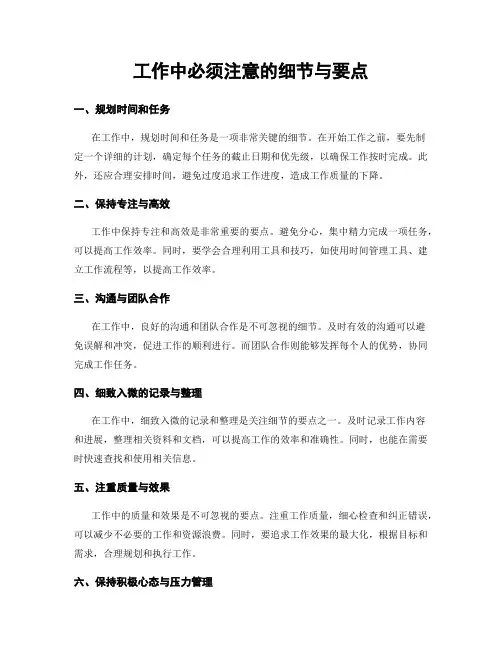 工作中必须注意的细节与要点

一、规划时间和任务

在工作中，规划时间和任务是一项非常关键的细节。在开始工作之前，要先制定一个详细的计划，确定每个任务的截止日期和优先级，以确保工作按时完成。此外，还应合理安排时间，避免过度追求工作进度，造成工作质量的下降。

二、保持专注与高效

工作中保持专注和高效是非常重要的要点。避免分心，集中精力完成一项任务，可以提高工作效率。同时，要学会合理利用工具和技巧，如使用时间管理工具、建立工作流程等，以提高工作效率。

三、沟通与团队合作

在工作中，良好的沟通和团队合作是不可忽视的细节。及时有效的沟通可以避免误解和冲突，促进工作的顺利进行。而团队合作则能够发挥每个人的优势，协同完成工作任务。

四、细致入微的记录与整理

在工作中，细致入微的记录和整理是关注细节的要点之一。及时记录工作内容和进展，整理相关资料和文档，可以提高工作的效率和准确性。同时，也能在需要时快速查找和使用相关信息。

五、注重质量与效果

工作中的质量和效果是不可忽视的要点。注重工作质量，细心检查和纠正错误，可以减少不必要的工作和资源浪费。同时，要追求工作效果的最大化，根据目标和需求，合理规划和执行工作。

六、保持积极心态与压力管理